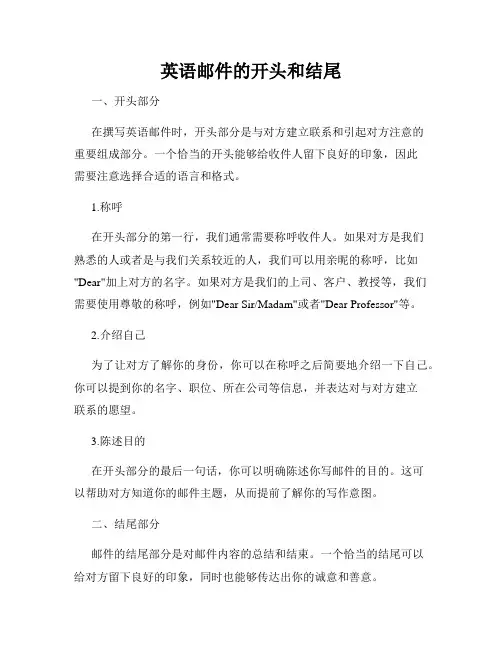 英语邮件的开头和结尾

一、开头部分

在撰写英语邮件时，开头部分是与对方建立联系和引起对方注意的重要组成部分。一个恰当的开头能够给收件人留下良好的印象，因此需要注意选择合适的语言和格式。

1.称呼

在开头部分的第一行，我们通常需要称呼收件人。如果对方是我们熟悉的人或者是与我们关系较近的人，我们可以用亲昵的称呼，比如"Dear"加上对方的名字。如果对方是我们的上司、客户、教授等，我们需要使用尊敬的称呼，例如"Dear Sir/Madam"或者"Dear Professor"等。

2.介绍自己

为了让对方了解你的身份，你可以在称呼之后简要地介绍一下自己。你可以提到你的名字、职位、所在公司等信息，并表达对与对方建立联系的愿望。

3.陈述目的

在开头部分的最后一句话，你可以明确陈述你写邮件的目的。这可以帮助对方知道你的邮件主题，从而提前了解你的写作意图。

二、结尾部分

邮件的结尾部分是对邮件内容的总结和结束。一个恰当的结尾可以给对方留下良好的印象，同时也能够传达出你的诚意和善意。